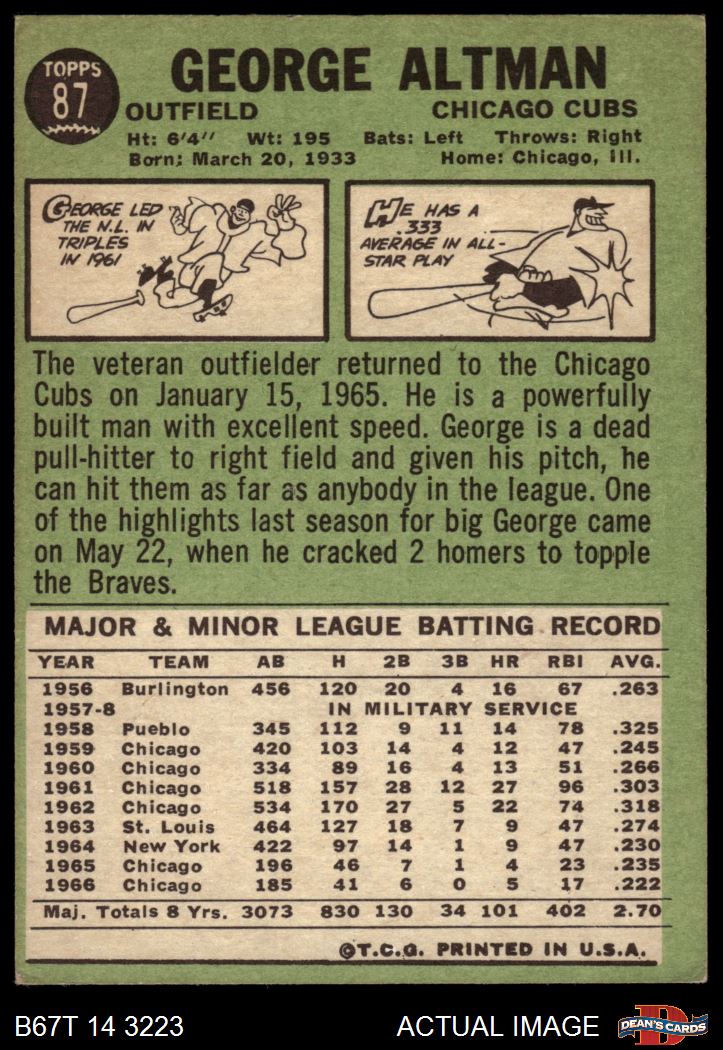 TOPPS
87

GEORGE ALTMAN

OUTFIELD
CHICAGO CUBS

Ht: 6'4'' Wt: 195 Bats: Left Throws: Right
Born: March 20, 1933 Home: Chicago, Ill.

GEORGE LED THE N.L. IN TRIPLES IN 1961

HE HAS A .333 AVERAGE IN ALL-STAR PLAY

The veteran outfielder returned to the Chicago Cubs on January 15, 1965. He is a powerfully built man with excellent speed. George is a dead pull-hitter to right field and given his pitch, he can hit them as far as anybody in the league. One of the highlights last season for big George came on May 22, when he cracked 2 homers to topple the Braves.

MAJOR & MINOR LEAGUE BATTING RECORD

| YEAR | TEAM | AB | H | 2B | 3B | HR | RBI | AVG. |
|---|---|---|---|---|---|---|---|---|
| 1956 | Burlington | 456 | 120 | 20 | 4 | 16 | 67 | .263 |
| 1957-8 | IN MILITARY SERVICE | | | | | | | |
| 1958 | Pueblo | 345 | 112 | 9 | 11 | 14 | 78 | .325 |
| 1959 | Chicago | 420 | 103 | 14 | 4 | 12 | 47 | .245 |
| 1960 | Chicago | 334 | 89 | 16 | 4 | 13 | 51 | .266 |
| 1961 | Chicago | 518 | 157 | 28 | 12 | 27 | 96 | .303 |
| 1962 | Chicago | 534 | 170 | 27 | 5 | 22 | 74 | .318 |
| 1963 | St. Louis | 464 | 127 | 18 | 7 | 9 | 47 | .274 |
| 1964 | New York | 422 | 97 | 14 | 1 | 9 | 47 | .230 |
| 1965 | Chicago | 196 | 46 | 7 | 1 | 4 | 23 | .235 |
| 1966 | Chicago | 185 | 41 | 6 | 0 | 5 | 17 | .222 |
| Maj. Totals 8 Yrs. | | 3073 | 830 | 130 | 34 | 101 | 402 | 2.70 |

©T.C.G. PRINTED IN U.S.A.

B67T 14 3223
ACTUAL IMAGE
DEAN'S CARDS